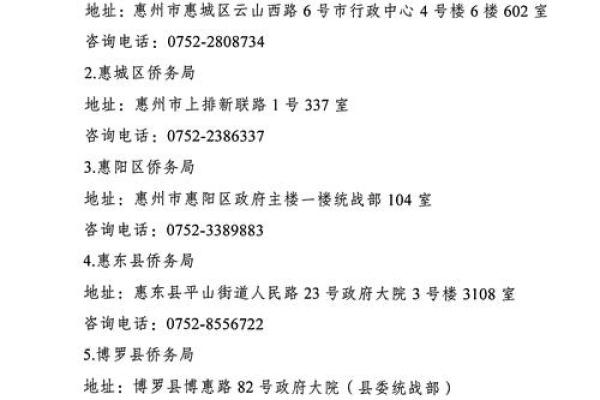 地址：惠州市惠城区云山西路 6 号市行政中心 4 号楼 6 楼 602 室

咨询电话：0752-2808734

2.惠城区侨务局

地址：惠州市上排新联路 1 号 337 室

咨询电话：0752-2386337

3.惠阳区侨务局

地址：惠州市惠阳区政府主楼一楼统战部 104 室

咨询电话：0752-3389883

4.惠东县侨务局

地址：惠东县平山街道人民路 23 号政府大院 3 号楼 3108 室

咨询电话：0752-8556722

5.博罗县侨务局

地址：博罗县博惠路 82 号政府大院（县委统战部）